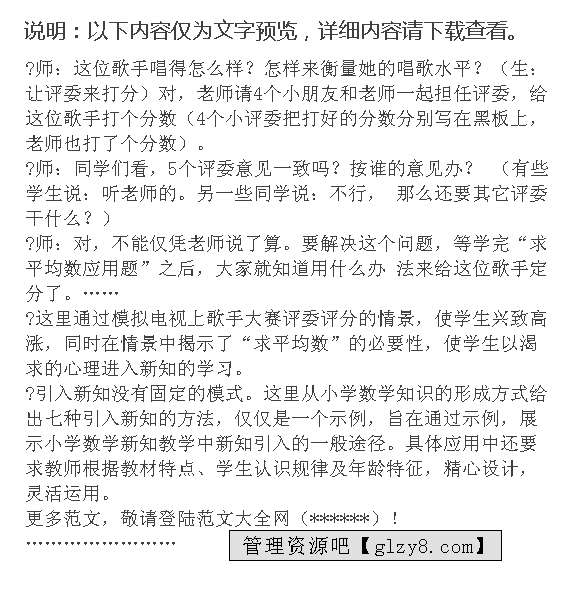 说明：以下内容仅为文字预览，详细内容请下载查看。

?师：这位歌手唱得怎么样？怎样来衡量她的唱歌水平？（生：让评委来打分）对，老师请4个小朋友和老师一起担任评委，给这位歌手打个分数（4个小评委把打好的分数分别写在黑板上，老师也打了个分数）。

?师：同学们看，5个评委意见一致吗？按谁的意见办？ （有些学生说：听老师的。另一些同学说：不行， 那么还要其它评委干什么？）

?师：对，不能仅凭老师说了算。要解决这个问题，等学完“求平均数应用题”之后，大家就知道用什么办 法来给这位歌手定分了。……

?这里通过模拟电视上歌手大赛评委评分的情景，使学生兴致高涨，同时在情景中揭示了“求平均数”的必要性，使学生以渴求的心理进入新知的学习。

?引入新知没有固定的模式。这里从小学数学知识的形成方式给出七种引入新知的方法，仅仅是一个示例，旨在通过示例，展示小学数学新知教学中新知引入的一般途径。具体应用中还要求教师根据教材特点、学生认识规律及年龄特征，精心设计，灵活运用。

更多范文，敬请登陆范文大全网（******）！

……………………

管理资源吧【glzy8.com】